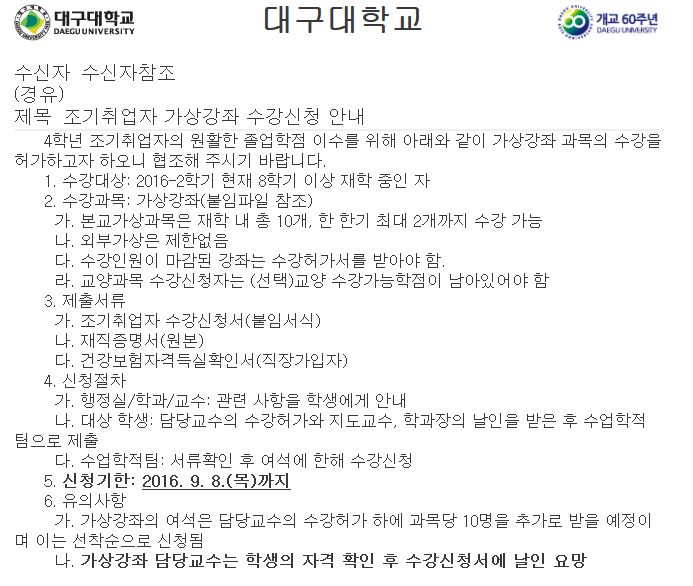 대구대학교
DAEGU UNIVERSITY

대구대학교

개교 60주년
DAEGU UNIVERSITY

수신자 수신자참조
(경유)
제목 조기취업자 가상강좌 수강신청 안내

4학년 조기취업자의 원활한 졸업학점 이수를 위해 아래와 같이 가상강좌 과목의 수강을 허가하고자 하오니 협조해 주시기 바랍니다.

1. 수강대상: 2016-2학기 현재 8학기 이상 재학 중인 자
2. 수강과목: 가상강좌(붙임파일 참조)
가. 본교가상과목은 재학 내 총 10개, 한 한기 최대 2개까지 수강 가능
나. 외부가상은 제한없음
다. 수강인원이 마감된 강좌는 수강허가서를 받아야 함.
라. 교양과목 수강신청자는 (선택)교양 수강가능학점이 남아있어야 함
3. 제출서류
가. 조기취업자 수강신청서(붙임서식)
나. 재직증명서(원본)
다. 건강보험자격득실확인서(직장가입자)
4. 신청절차
가. 행정실/학과/교수: 관련 사항을 학생에게 안내
나. 대상 학생: 담당교수의 수강허가와 지도교수, 학과장의 날인을 받은 후 수업학적팀으로 제출
다. 수업학적팀: 서류확인 후 여석에 한해 수강신청
5. 신청기한: 2016. 9. 8.(목)까지
6. 유의사항
가. 가상강좌의 여석은 담당교수의 수강허가 하에 과목당 10명을 추가로 받을 예정이며 이는 선착순으로 신청됨
나. 가상강좌 담당교수는 학생의 자격 확인 후 수강신청서에 날인 요망